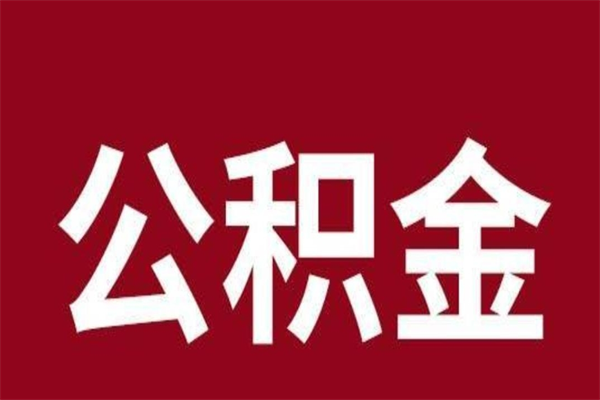 公积金